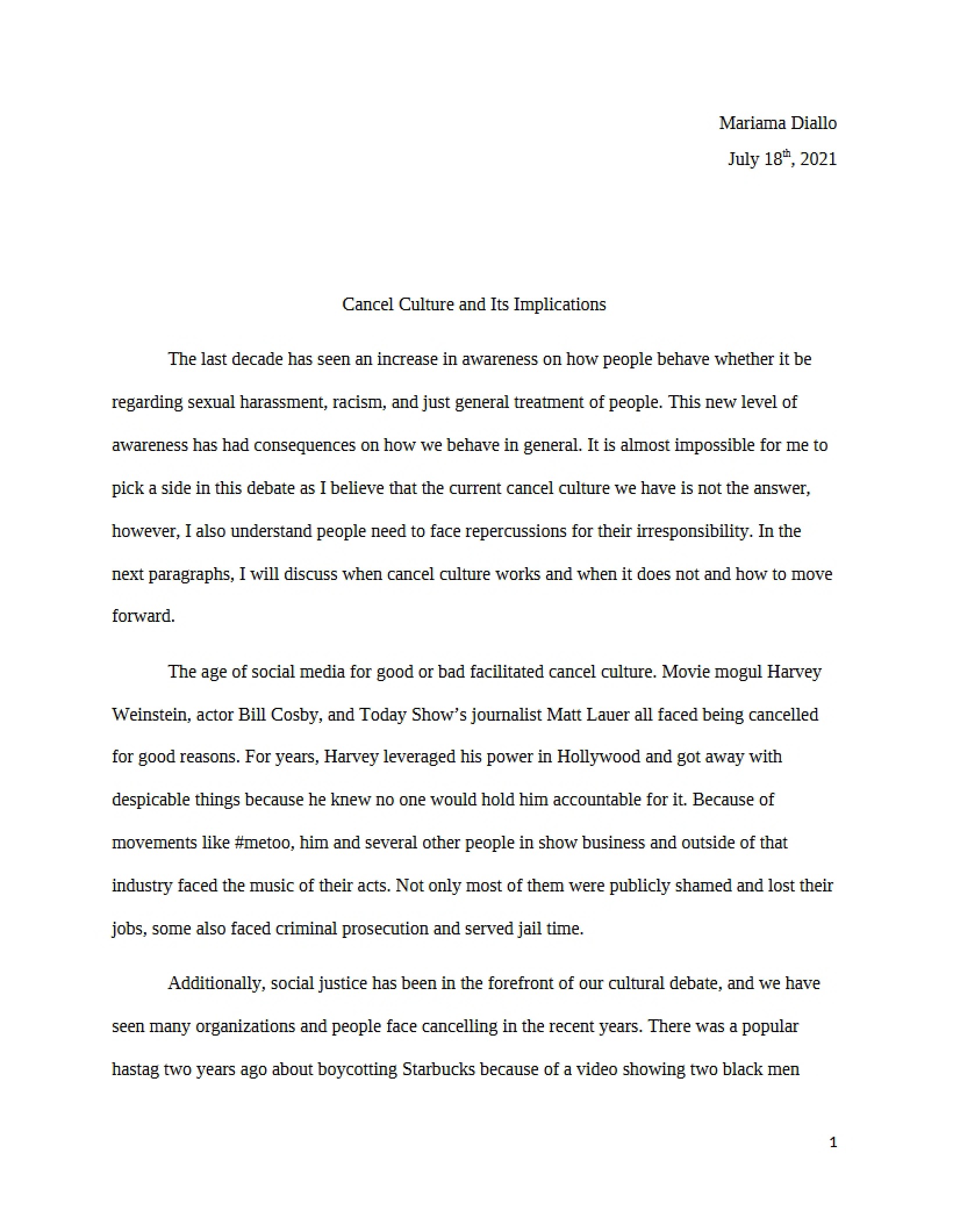 Mariama Diallo

July 18th, 2021

Cancel Culture and Its Implications

The last decade has seen an increase in awareness on how people behave whether it be regarding sexual harassment, racism, and just general treatment of people. This new level of awareness has had consequences on how we behave in general. It is almost impossible for me to pick a side in this debate as I believe that the current cancel culture we have is not the answer, however, I also understand people need to face repercussions for their irresponsibility. In the next paragraphs, I will discuss when cancel culture works and when it does not and how to move forward.

The age of social media for good or bad facilitated cancel culture. Movie mogul Harvey Weinstein, actor Bill Cosby, and Today Show's journalist Matt Lauer all faced being cancelled for good reasons. For years, Harvey leveraged his power in Hollywood and got away with despicable things because he knew no one would hold him accountable for it. Because of movements like #metoo, him and several other people in show business and outside of that industry faced the music of their acts. Not only most of them were publicly shamed and lost their jobs, some also faced criminal prosecution and served jail time.

Additionally, social justice has been in the forefront of our cultural debate, and we have seen many organizations and people face cancelling in the recent years. There was a popular hastag two years ago about boycotting Starbucks because of a video showing two black men

1